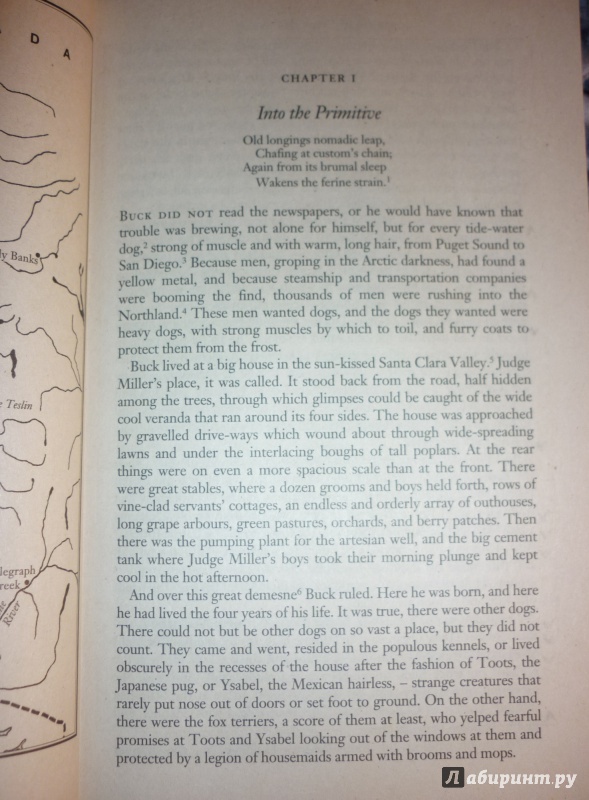 D
A
y Banks
Teslin
legraph
reek
River

CHAPTER I

Into the Primitive

Old longings nomadic leap,
Chafing at custom's chain;
Again from its brumal sleep
Wakens the ferine strain.$^1$

BUCK DID NOT read the newspapers, or he would have known that trouble was brewing, not alone for himself, but for every tide-water dog,$^2$ strong of muscle and with warm, long hair, from Puget Sound to San Diego.$^3$ Because men, groping in the Arctic darkness, had found a yellow metal, and because steamship and transportation companies were booming the find, thousands of men were rushing into the Northland.$^4$ These men wanted dogs, and the dogs they wanted were heavy dogs, with strong muscles by which to toil, and furry coats to protect them from the frost.

Buck lived at a big house in the sun-kissed Santa Clara Valley.$^5$ Judge Miller's place, it was called. It stood back from the road, half hidden among the trees, through which glimpses could be caught of the wide cool veranda that ran around its four sides. The house was approached by gravelled drive-ways which wound about through wide-spreading lawns and under the interlacing boughs of tall poplars. At the rear things were on even a more spacious scale than at the front. There were great stables, where a dozen grooms and boys held forth, rows of vine-clad servants' cottages, an endless and orderly array of outhouses, long grape arbours, green pastures, orchards, and berry patches. Then there was the pumping plant for the artesian well, and the big cement tank where Judge Miller's boys took their morning plunge and kept cool in the hot afternoon.

And over this great demesne$^6$ Buck ruled. Here he was born, and here he had lived the four years of his life. It was true, there were other dogs. There could not but be other dogs on so vast a place, but they did not count. They came and went, resided in the populous kennels, or lived obscurely in the recesses of the house after the fashion of Toots, the Japanese pug, or Ysabel, the Mexican hairless, – strange creatures that rarely put nose out of doors or set foot to ground. On the other hand, there were the fox terriers, a score of them at least, who yelped fearful promises at Toots and Ysabel looking out of the windows at them and protected by a legion of housemaids armed with brooms and mops.

Лабиринт.ру